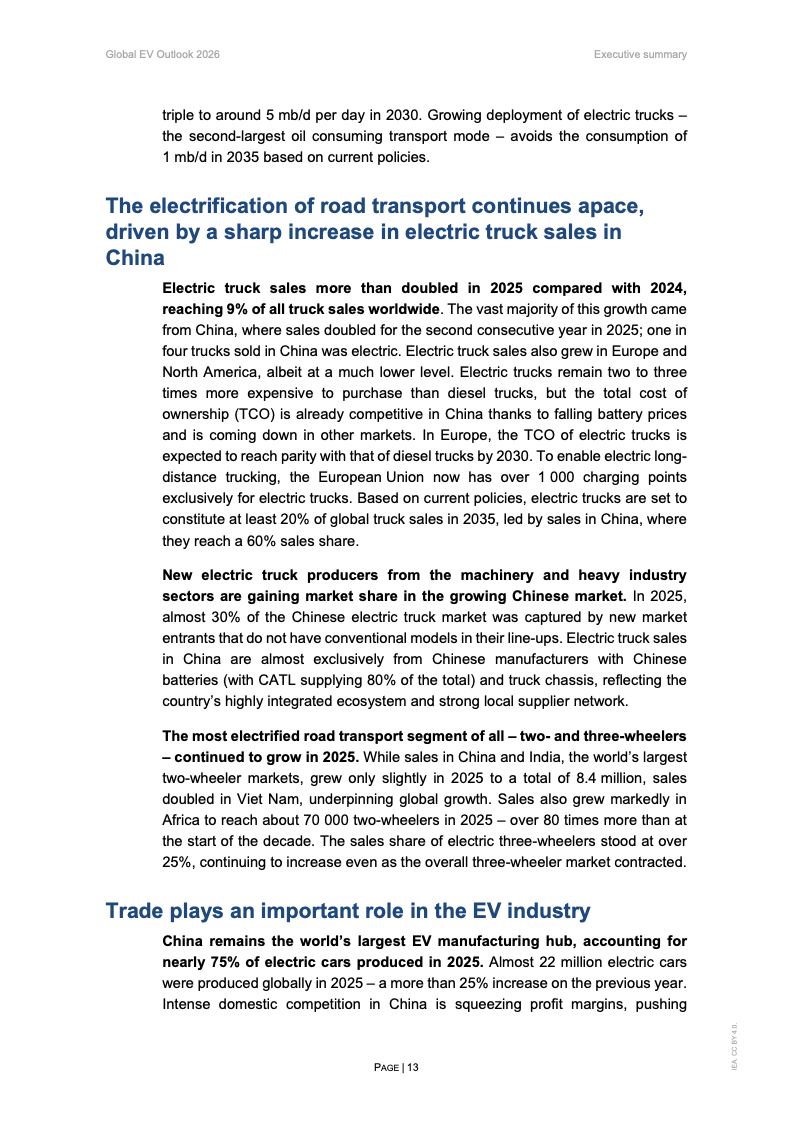 Global EV Outlook 2026

Executive summary

triple to around 5 mb/d per day in 2030. Growing deployment of electric trucks – the second-largest oil consuming transport mode – avoids the consumption of 1 mb/d in 2035 based on current policies.

The electrification of road transport continues apace, driven by a sharp increase in electric truck sales in China

Electric truck sales more than doubled in 2025 compared with 2024, reaching 9% of all truck sales worldwide. The vast majority of this growth came from China, where sales doubled for the second consecutive year in 2025; one in four trucks sold in China was electric. Electric truck sales also grew in Europe and North America, albeit at a much lower level. Electric trucks remain two to three times more expensive to purchase than diesel trucks, but the total cost of ownership (TCO) is already competitive in China thanks to falling battery prices and is coming down in other markets. In Europe, the TCO of electric trucks is expected to reach parity with that of diesel trucks by 2030. To enable electric long-distance trucking, the European Union now has over 1 000 charging points exclusively for electric trucks. Based on current policies, electric trucks are set to constitute at least 20% of global truck sales in 2035, led by sales in China, where they reach a 60% sales share.

New electric truck producers from the machinery and heavy industry sectors are gaining market share in the growing Chinese market. In 2025, almost 30% of the Chinese electric truck market was captured by new market entrants that do not have conventional models in their line-ups. Electric truck sales in China are almost exclusively from Chinese manufacturers with Chinese batteries (with CATL supplying 80% of the total) and truck chassis, reflecting the country's highly integrated ecosystem and strong local supplier network.

The most electrified road transport segment of all – two- and three-wheelers – continued to grow in 2025. While sales in China and India, the world's largest two-wheeler markets, grew only slightly in 2025 to a total of 8.4 million, sales doubled in Viet Nam, underpinning global growth. Sales also grew markedly in Africa to reach about 70 000 two-wheelers in 2025 – over 80 times more than at the start of the decade. The sales share of electric three-wheelers stood at over 25%, continuing to increase even as the overall three-wheeler market contracted.

Trade plays an important role in the EV industry

China remains the world's largest EV manufacturing hub, accounting for nearly 75% of electric cars produced in 2025. Almost 22 million electric cars were produced globally in 2025 – a more than 25% increase on the previous year. Intense domestic competition in China is squeezing profit margins, pushing

PAGE | 13

IEA. CC BY 4.0.